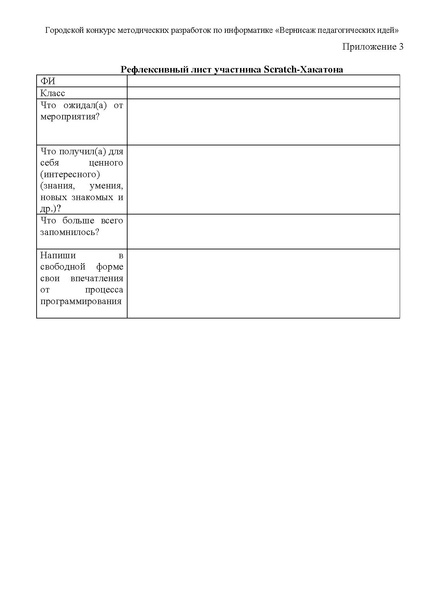 Городской конкурс методических разработок по информатике «Вернисаж педагогических идей»

Приложение 3

Рефлексивный лист участника Scratch-Хакатона

| ФИ | |
|---|---|
| Класс | |
| Что ожидал(а) от мероприятия? | |
| Что получил(а) для себя ценного (интересного) (знания, умения, новых знакомых и др.)? | |
| Что больше всего запомнилось? | |
| Напиши в свободной форме свои впечатления от процесса программирования | |